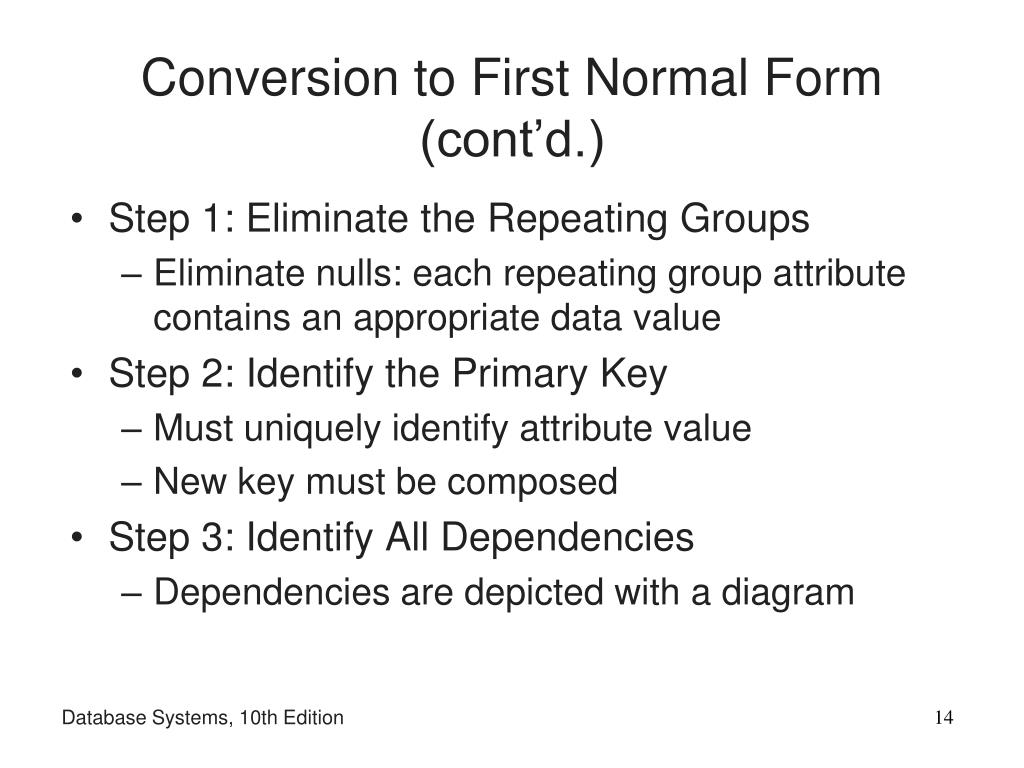 Conversion to First Normal Form (cont’d.)

• Step 1: Eliminate the Repeating Groups
– Eliminate nulls: each repeating group attribute contains an appropriate data value
• Step 2: Identify the Primary Key
– Must uniquely identify attribute value
– New key must be composed
• Step 3: Identify All Dependencies
– Dependencies are depicted with a diagram

Database Systems, 10th Edition

14